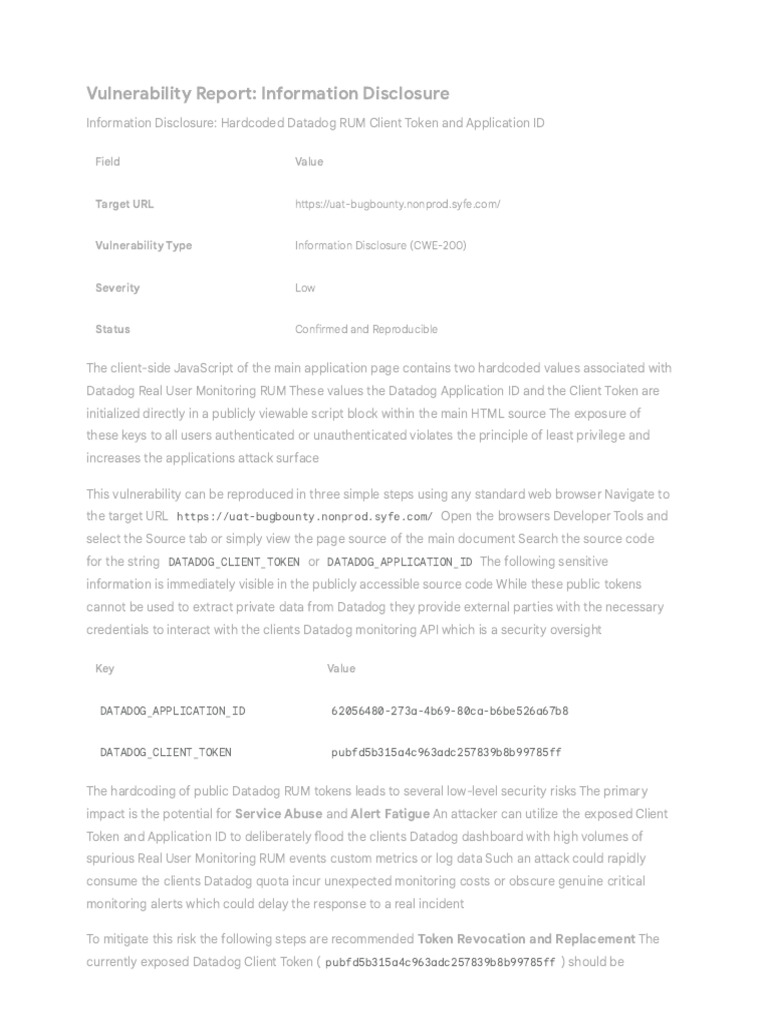 Vulnerability Report: Information Disclosure

Information Disclosure: Hardcoded Datadog RUM Client Token and Application ID

| Field | Value |
|---|---|
| Target URL | https://uat-bugbounty.nonprod.syfe.com/ |
| Vulnerability Type | Information Disclosure (CWE-200) |
| Severity | Low |
| Status | Confirmed and Reproducible |

The client-side JavaScript of the main application page contains two hardcoded values associated with Datadog Real User Monitoring RUM These values the Datadog Application ID and the Client Token are initialized directly in a publicly viewable script block within the main HTML source The exposure of these keys to all users authenticated or unauthenticated violates the principle of least privilege and increases the applications attack surface

This vulnerability can be reproduced in three simple steps using any standard web browser Navigate to the target URL https://uat-bugbounty.nonprod.syfe.com/ Open the browsers Developer Tools and select the Source tab or simply view the page source of the main document Search the source code for the string DATADOG_CLIENT_TOKEN or DATADOG_APPLICATION_ID The following sensitive information is immediately visible in the publicly accessible source code While these public tokens cannot be used to extract private data from Datadog they provide external parties with the necessary credentials to interact with the clients Datadog monitoring API which is a security oversight

| Key | Value |
|---|---|
| DATADOG_APPLICATION_ID | 62056480-273a-4b69-80ca-b6be526a67b8 |
| DATADOG_CLIENT_TOKEN | pubfd5b315a4c963adc257839b8b99785ff |

The hardcoding of public Datadog RUM tokens leads to several low-level security risks The primary impact is the potential for Service Abuse and Alert Fatigue An attacker can utilize the exposed Client Token and Application ID to deliberately flood the clients Datadog dashboard with high volumes of spurious Real User Monitoring RUM events custom metrics or log data Such an attack could rapidly consume the clients Datadog quota incur unexpected monitoring costs or obscure genuine critical monitoring alerts which could delay the response to a real incident

To mitigate this risk the following steps are recommended Token Revocation and Replacement The currently exposed Datadog Client Token ( pubfd5b315a4c963adc257839b8b99785ff ) should be